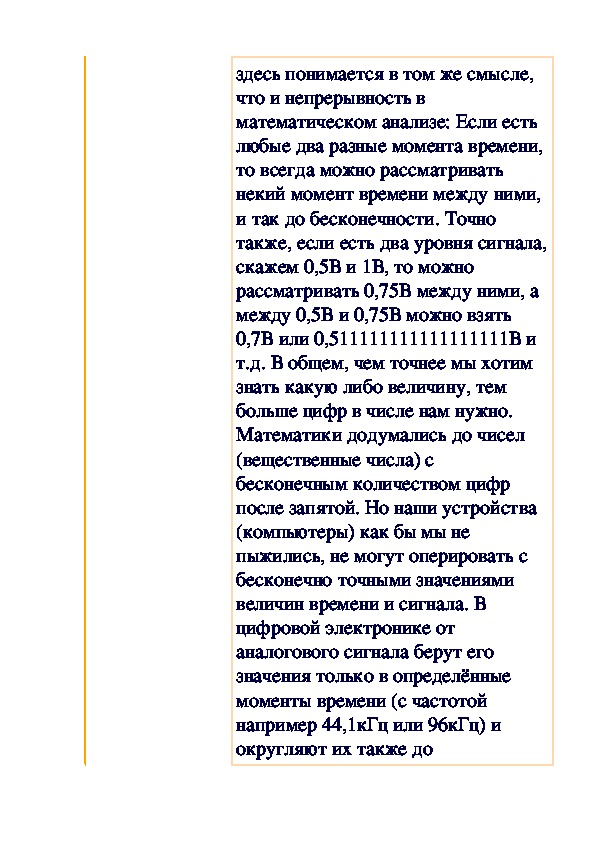 здесь понимается в том же смысле, что и непрерывность в математическом анализе: Если есть любые два разные момента времени, то всегда можно рассматривать некий момент времени между ними, и так до бесконечности. Точно также, если есть два уровня сигнала, скажем 0,5В и 1В, то можно рассматривать 0,75В между ними, а между 0,5В и 0,75В можно взять 0,7В или 0,51111111111111111В и т.д. В общем, чем точнее мы хотим знать какую либо величину, тем больше цифр в числе нам нужно. Математики додумались до чисел (вещественные числа) с бесконечным количеством цифр после запятой. Но наши устройства (компьютеры) как бы мы не пыжились, не могут оперировать с бесконечно точными значениями величин времени и сигнала. В цифровой электронике от аналогового сигнала берут его значения только в определённые моменты времени (с частотой например 44,1кГц или 96кГц) и округляют их также до